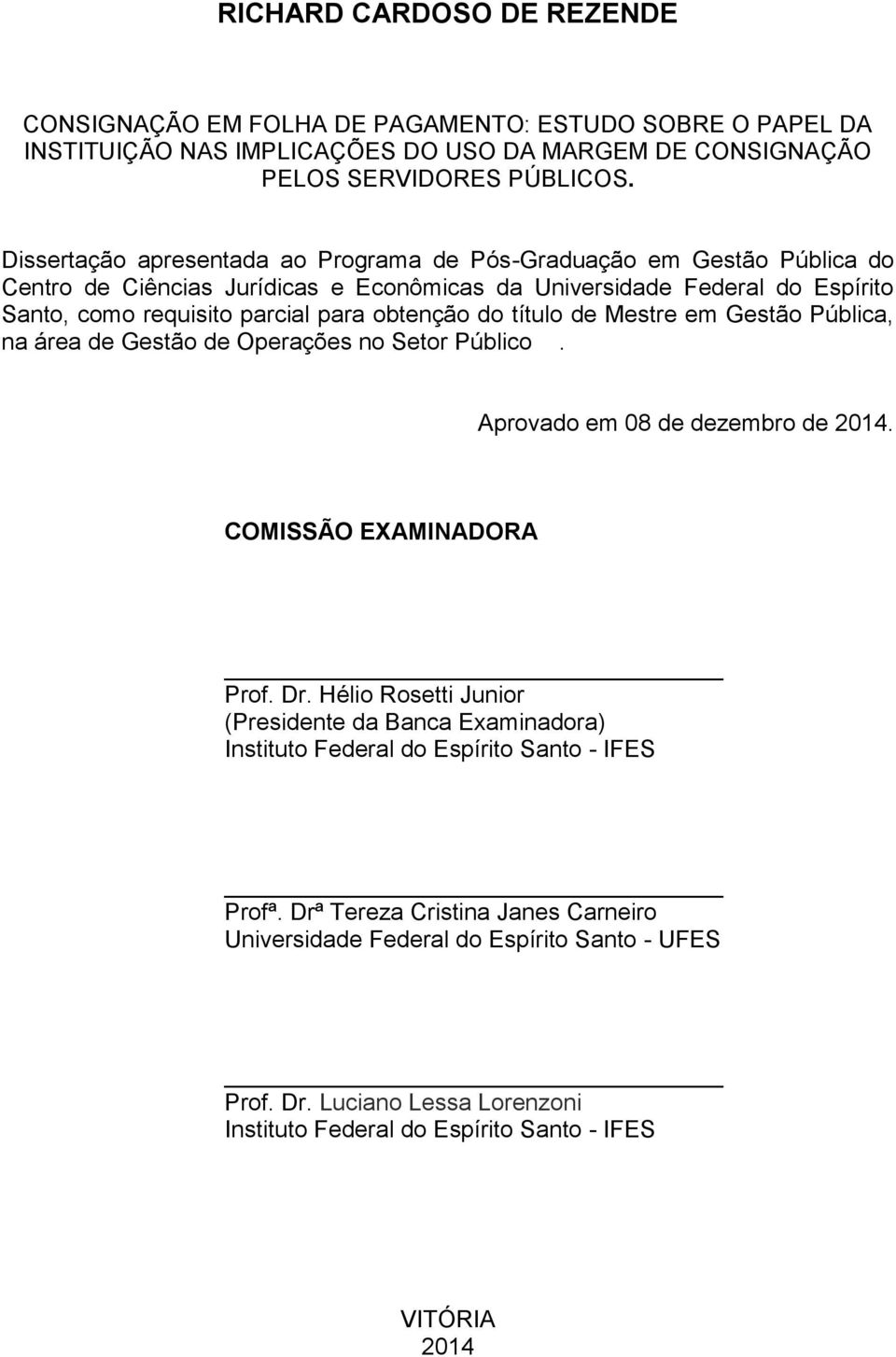 RICHARD CARDOSO DE REZENDE

CONSIGNAÇÃO EM FOLHA DE PAGAMENTO: ESTUDO SOBRE O PAPEL DA INSTITUIÇÃO NAS IMPLICAÇÕES DO USO DA MARGEM DE CONSIGNAÇÃO PELOS SERVIDORES PÚBLICOS.

Dissertação apresentada ao Programa de Pós-Graduação em Gestão Pública do Centro de Ciências Jurídicas e Econômicas da Universidade Federal do Espírito Santo, como requisito parcial para obtenção do título de Mestre em Gestão Pública, na área de Gestão de Operações no Setor Público .

Aprovado em 08 de dezembro de 2014.

COMISSÃO EXAMINADORA

Prof. Dr. Hélio Rosetti Junior
(Presidente da Banca Examinadora)
Instituto Federal do Espírito Santo - IFES

Profª. Drª Tereza Cristina Janes Carneiro
Universidade Federal do Espírito Santo - UFES

Prof. Dr. Luciano Lessa Lorenzoni
Instituto Federal do Espírito Santo - IFES

VITÓRIA
2014